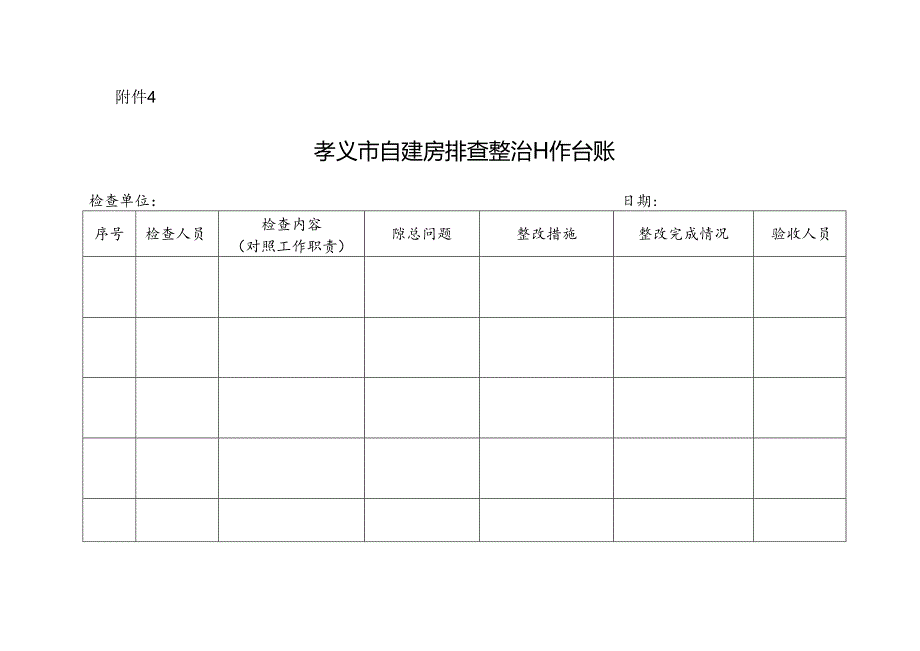 附件4

孝义市自建房排查整治H作台账

检查单位：

日期：

| 序号 | 检查人员 | 检查内容（对照工作职责） | 隙总问题 | 整改措施 | 整改完成情况 | 验收人员 |
|---|---|---|---|---|---|---|
| | | | | | | |
| | | | | | | |
| | | | | | | |
| | | | | | | |
| | | | | | | |